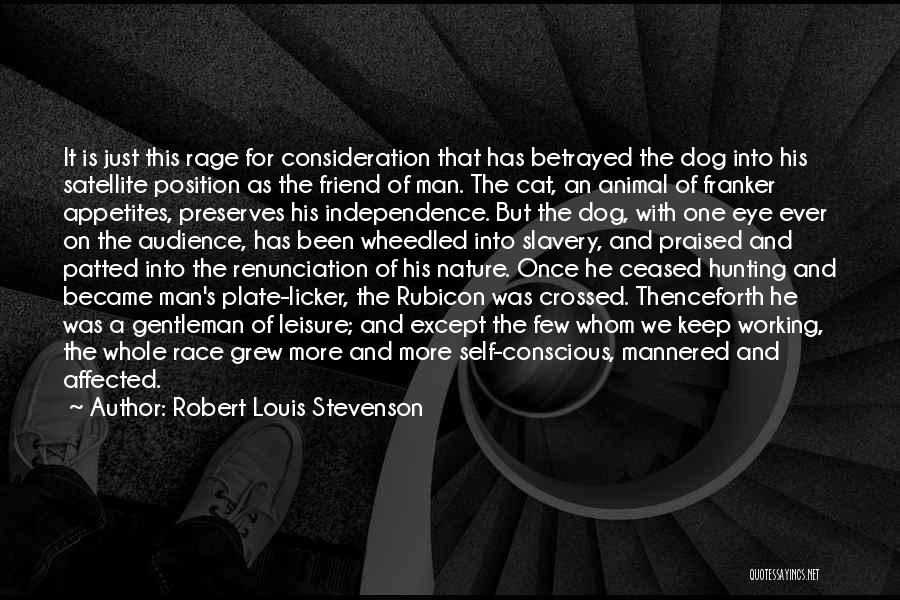 It is just this rage for consideration that has betrayed the dog into his satellite position as the friend of man. The cat, an animal of franker appetites, preserves his independence. But the dog, with one eye ever on the audience, has been wheedled into slavery, and praised and patted into the renunciation of his nature. Once he ceased hunting and became man's plate-licker, the Rubicon was crossed. Thenceforth he was a gentleman of leisure; and except the few whom we keep working, the whole race grew more and more self-conscious, mannered and affected.

~ Author: Robert Louis Stevenson

QUOTESSAYINGS.NET